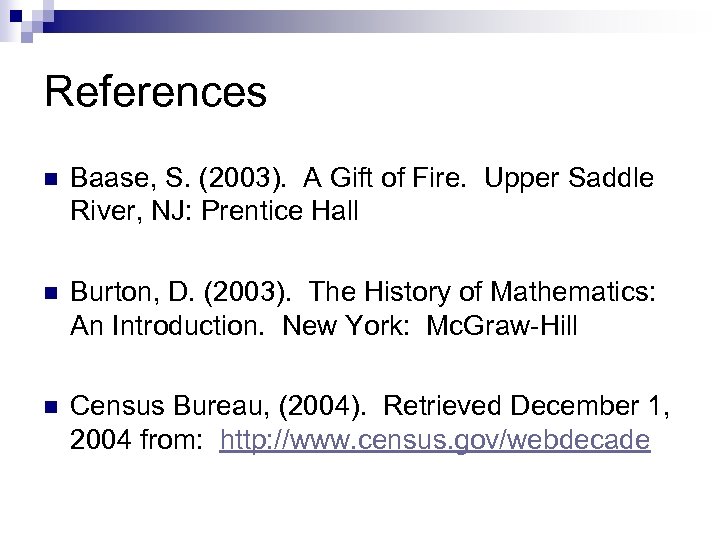 References

Baase, S. (2003). A Gift of Fire. Upper Saddle River, NJ: Prentice Hall

Burton, D. (2003). The History of Mathematics: An Introduction. New York: McGraw-Hill

Census Bureau, (2004). Retrieved December 1, 2004 from: http://www.census.gov/webdecade